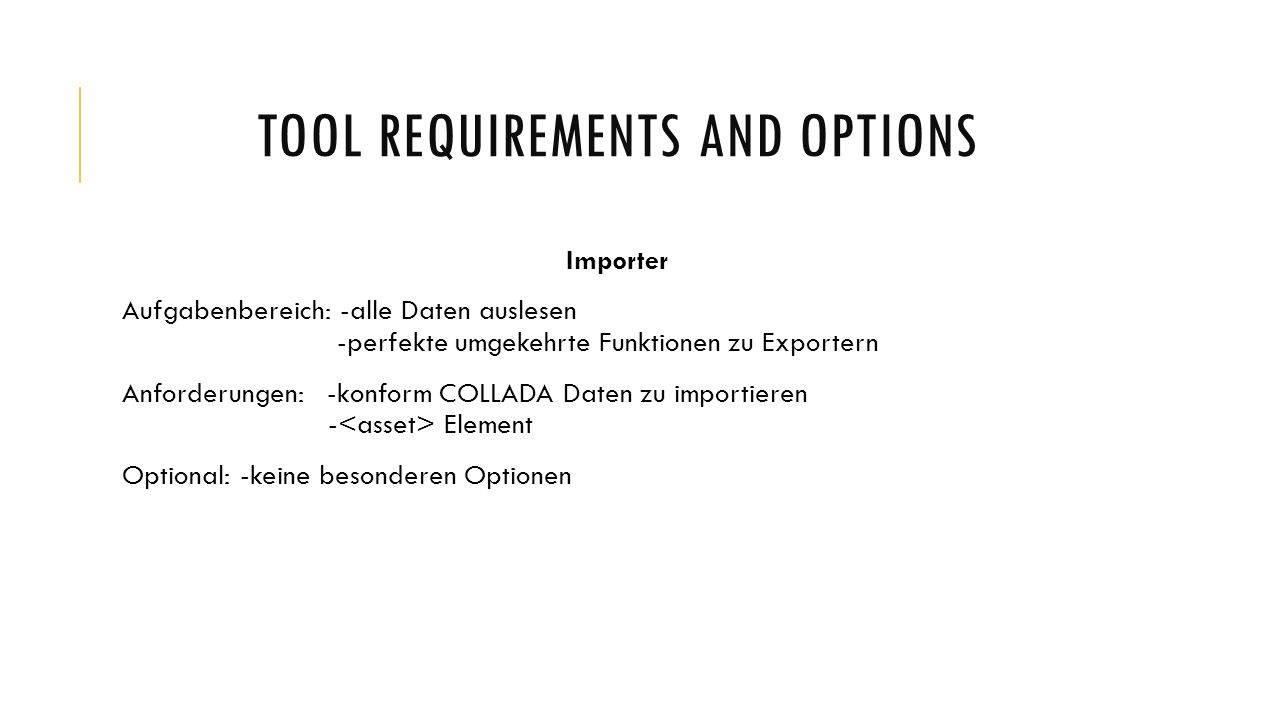 TOOL REQUIREMENTS AND OPTIONS

Importer

Aufgabenbereich: -alle Daten auslesen
-perfekte umgekehrte Funktionen zu Exportern

Anforderungen: -konform COLLADA Daten zu importieren
-<asset> Element

Optional: -keine besonderen Optionen